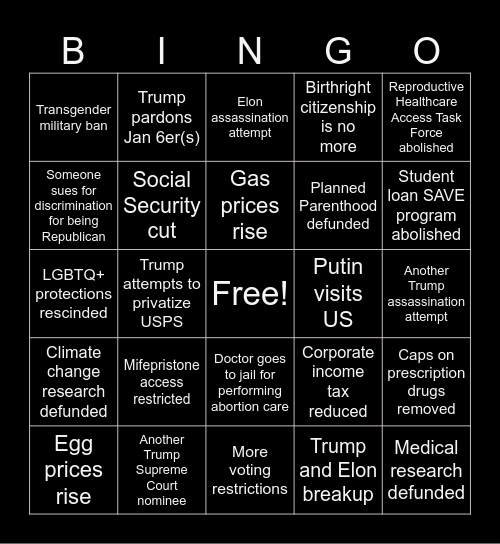 | B | I | N | G | O |
|---|---|---|---|---|
| Transgender military ban | Trump pardons Jan 6er(s) | Elon assassination attempt | Birthright citizenship is no more | Reproductive Healthcare Access Task Force abolished |
| Someone sues for discrimination for being Republican | Social Security cut | Gas prices rise | Planned Parenthood defunded | Student loan SAVE program abolished |
| LGBTQ+ protections rescinded | Trump attempts to privatize USPS | Free! | Putin visits US | Another Trump assassination attempt |
| Climate change research defunded | Mifepristone access restricted | Doctor goes to jail for performing abortion care | Corporate income tax reduced | Caps on prescription drugs removed |
| Egg prices rise | Another Trump Supreme Court nominee | More voting restrictions | Trump and Elon breakup | Medical research defunded |